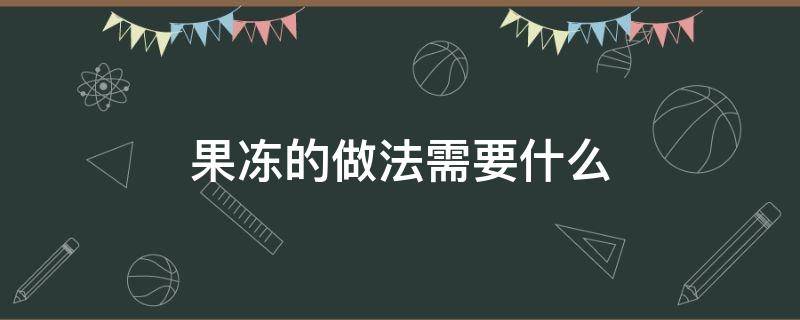 果冻的做法需要什么